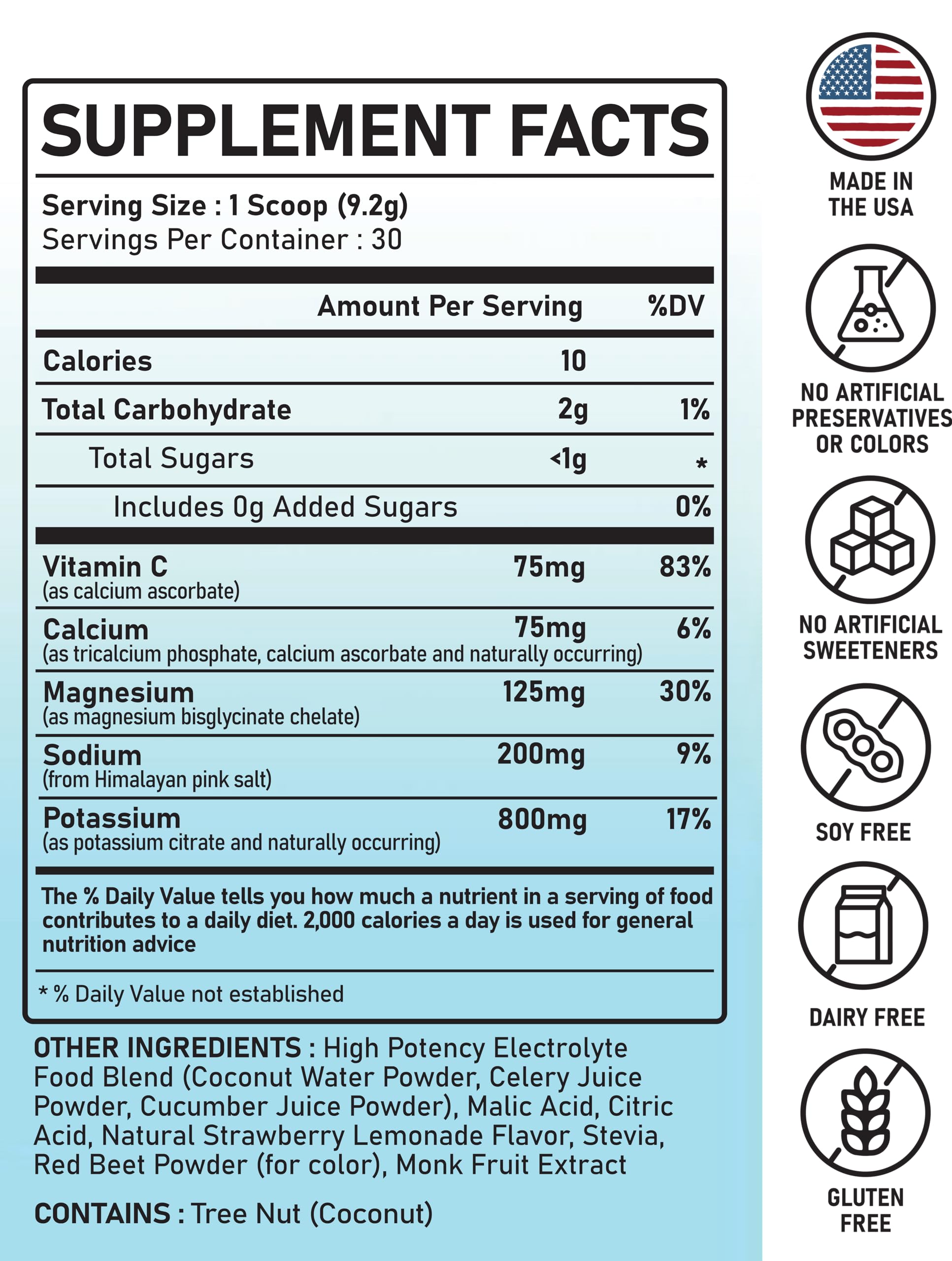 SUPPLEMENT FACTS

Serving Size : 1 Scoop (9.2g)
Servings Per Container : 30

| | Amount Per Serving | %DV |
|---|---|---|
| Calories | 10 | |
| Total Carbohydrate | 2g | 1% |
| Total Sugars | <1g | * |
| Includes 0g Added Sugars | | 0% |
| Vitamin C (as calcium ascorbate) | 75mg | 83% |
| Calcium (as tricalcium phosphate, calcium ascorbate and naturally occurring) | 75mg | 6% |
| Magnesium (as magnesium bisglycinate chelate) | 125mg | 30% |
| Sodium (from Himalayan pink salt) | 200mg | 9% |
| Potassium (as potassium citrate and naturally occurring) | 800mg | 17% |

The % Daily Value tells you how much a nutrient in a serving of food contributes to a daily diet. 2,000 calories a day is used for general nutrition advice

* % Daily Value not established

OTHER INGREDIENTS : High Potency Electrolyte Food Blend (Coconut Water Powder, Celery Juice Powder, Cucumber Juice Powder), Malic Acid, Citric Acid, Natural Strawberry Lemonade Flavor, Stevia, Red Beet Powder (for color), Monk Fruit Extract

CONTAINS : Tree Nut (Coconut)

MADE IN
THE USA

NO ARTIFICIAL
PRESERVATIVES
OR COLORS

NO ARTIFICIAL
SWEETENERS

SOY FREE

DAIRY FREE

GLUTEN
FREE